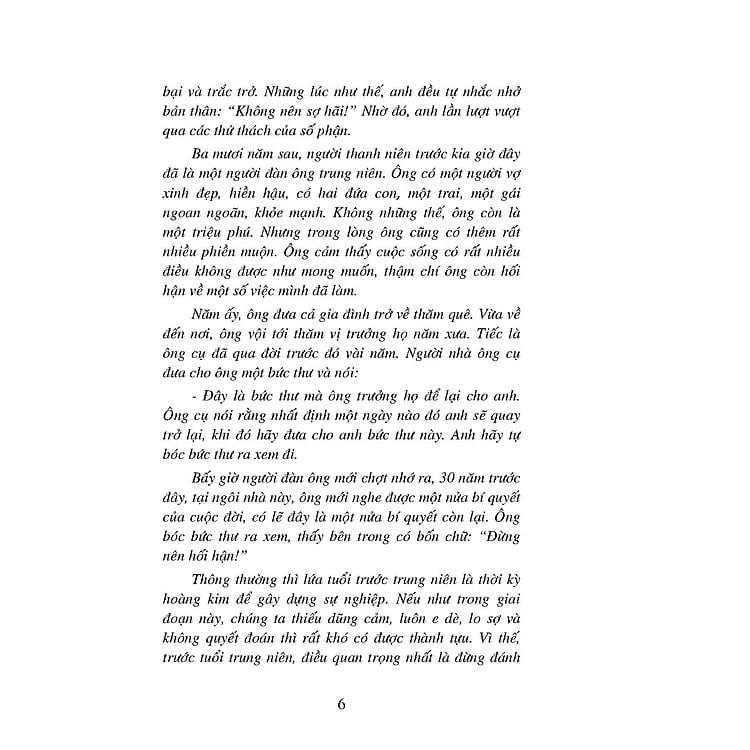 bại và trắc trở. Những lúc như thế, anh đều tự nhắc nhở bản thân: "Không nên sợ hãi!" Nhờ đó, anh lần lượt vượt qua các thử thách của số phận.

Ba mươi năm sau, người thanh niên trước kia giờ đây đã là một người đàn ông trung niên. Ông có một người vợ xinh đẹp, hiền hậu, có hai đứa con, một trai, một gái ngoan ngoãn, khỏe mạnh. Không những thế, ông còn là một triệu phú. Nhưng trong lòng ông cũng có thêm rất nhiều phiền muộn. Ông cảm thấy cuộc sống có rất nhiều điều không được như mong muốn, thậm chí ông còn hối hận về một số việc mình đã làm.

Năm ấy, ông đưa cả gia đình trở về thăm quê. Vừa về đến nơi, ông vội tới thăm vị trưởng họ năm xưa. Tiếc là ông cụ đã qua đời trước đó vài năm. Người nhà ông cụ đưa cho ông một bức thư và nói:

- Đây là bức thư mà ông trưởng họ để lại cho anh. Ông cụ nói rằng nhất định một ngày nào đó anh sẽ quay trở lại, khi đó hãy đưa cho anh bức thư này. Anh hãy tự bóc bức thư ra xem đi.

Bấy giờ người đàn ông mới chợt nhớ ra, 30 năm trước đây, tại ngôi nhà này, ông mới nghe được một nửa bí quyết của cuộc đời, có lẽ đây là một nửa bí quyết còn lại. Ông bóc bức thư ra xem, thấy bên trong có bốn chữ: "Đừng nên hối hận!"

Thông thường thì lứa tuổi trước trung niên là thời kỳ hoàng kim để gây dựng sự nghiệp. Nếu như trong giai đoạn này, chúng ta thiếu dũng cảm, luôn e dè, lo sợ và không quyết đoán thì rất khó có được thành tựu. Vì thế, trước tuổi trung niên, điều quan trọng nhất là đừng đánh

6